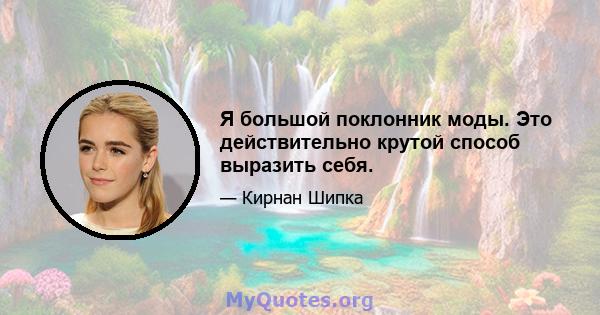 Я большой поклонник моды. Это действительно крутой способ выразить себя.

— Кирнан Шипка

MyQuotes.org